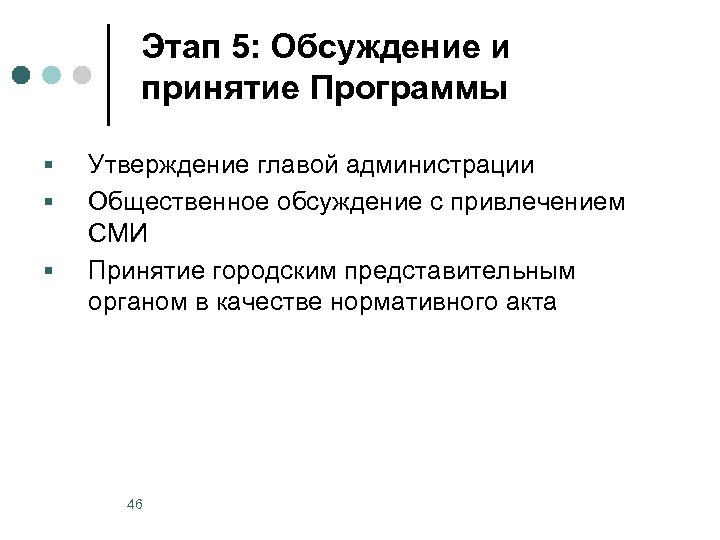 Этап 5: Обсуждение и принятие Программы

• Утверждение главой администрации
• Общественное обсуждение с привлечением СМИ
• Принятие городским представительным органом в качестве нормативного акта

46